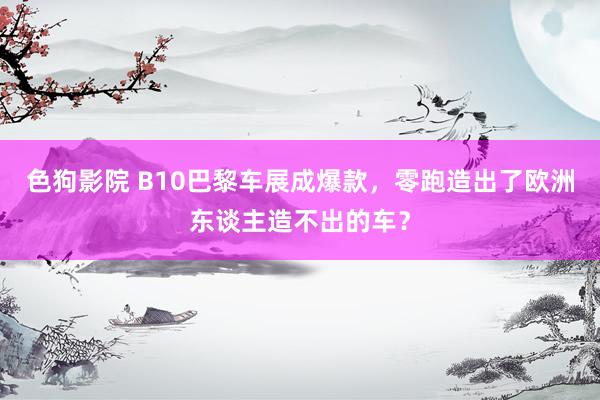 色狗影院 B10巴黎车展成爆款，零跑造出了欧洲东谈主造不出的车？